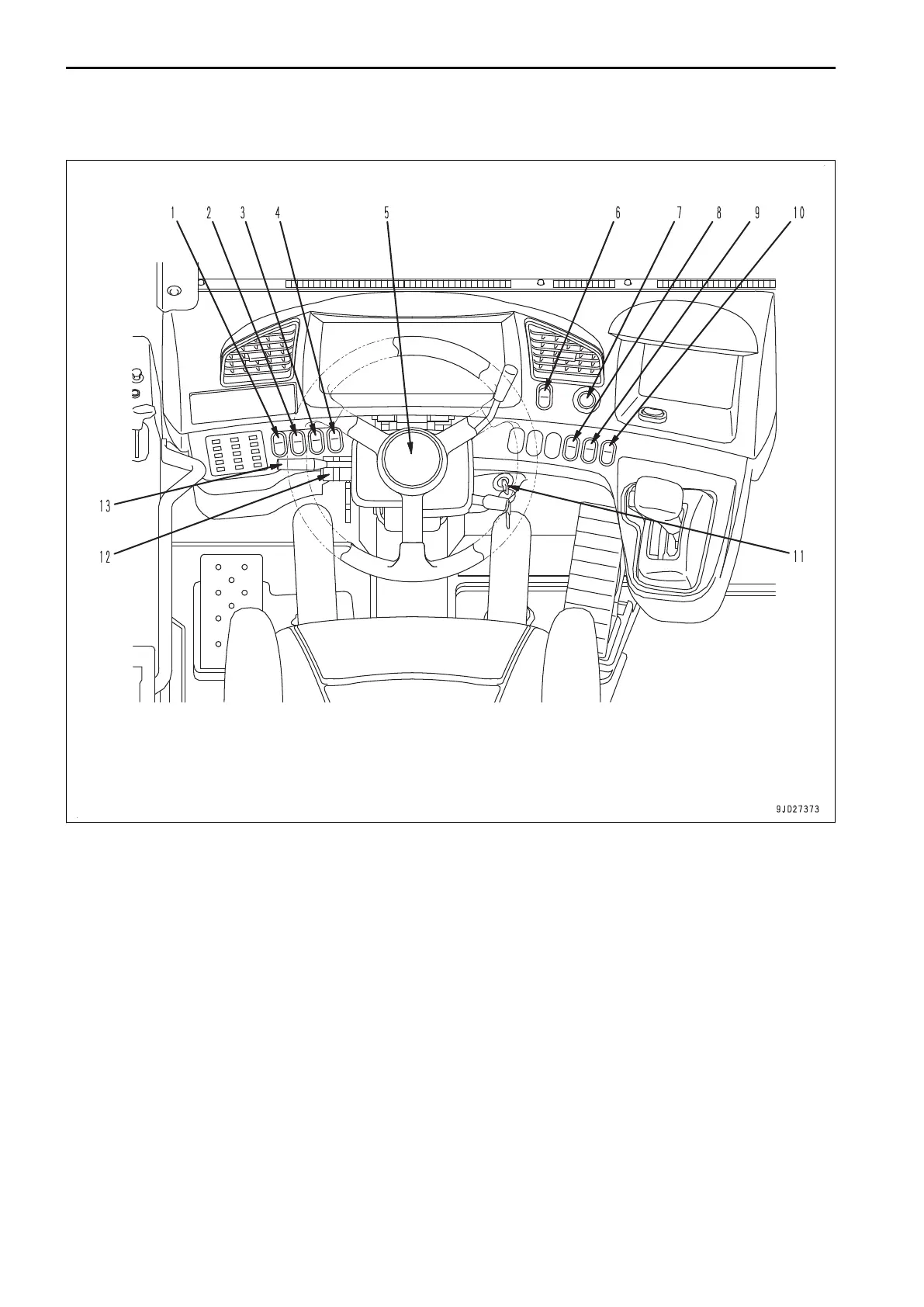 1 2 3 4 5 6 7 8 9 10

13

12

11

9JD27373